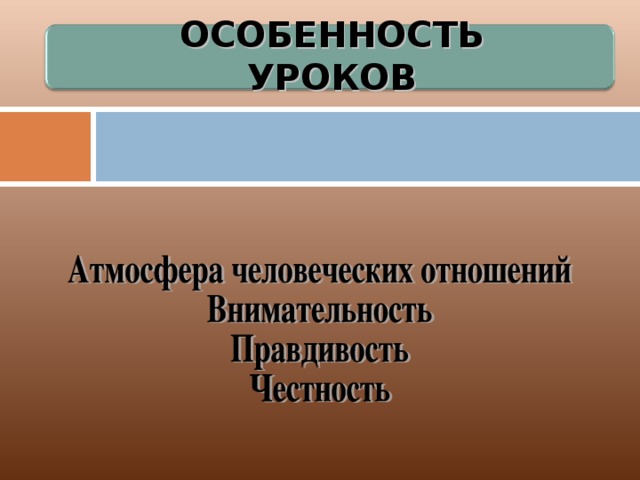 ОСОБЕННОСТЬ УРОКОВ

Атмосфера человеческих отношений
Внимательность
Правдивость
Честность